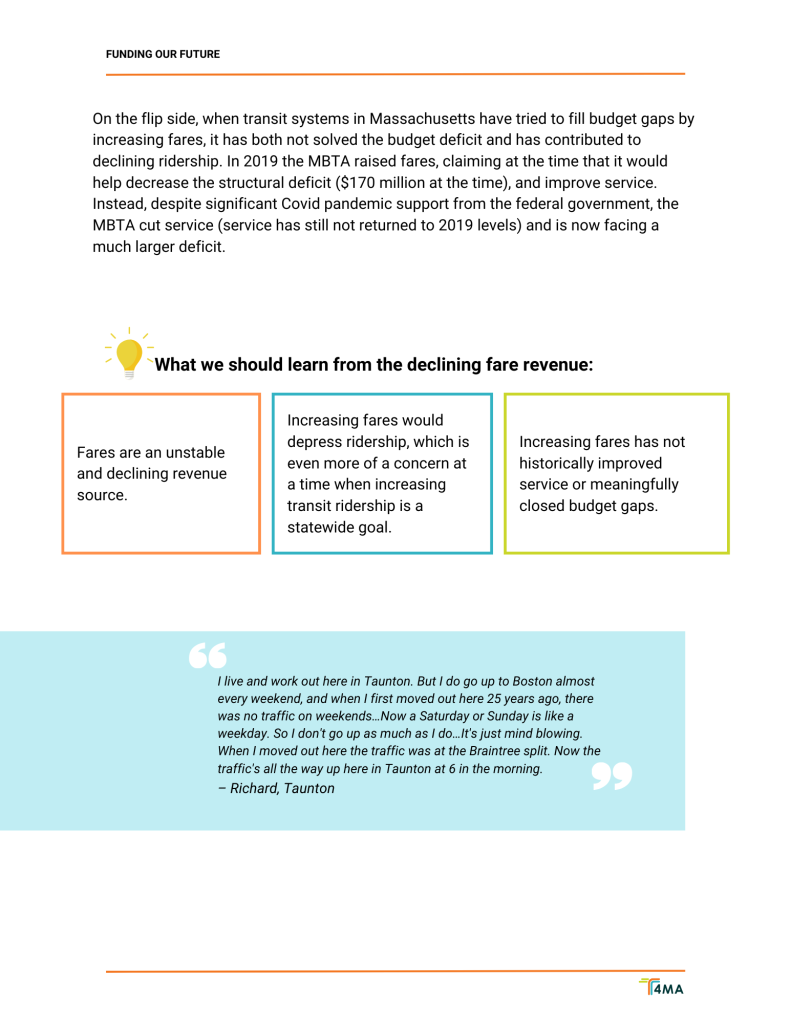 FUNDING OUR FUTURE

On the flip side, when transit systems in Massachusetts have tried to fill budget gaps by increasing fares, it has both not solved the budget deficit and has contributed to declining ridership. In 2019 the MBTA raised fares, claiming at the time that it would help decrease the structural deficit ($170 million at the time), and improve service. Instead, despite significant Covid pandemic support from the federal government, the MBTA cut service (service has still not returned to 2019 levels) and is now facing a much larger deficit.

What we should learn from the declining fare revenue:

Fares are an unstable and declining revenue source.

Increasing fares would depress ridership, which is even more of a concern at a time when increasing transit ridership is a statewide goal.

Increasing fares has not historically improved service or meaningfully closed budget gaps.

I live and work out here in Taunton. But I do go up to Boston almost every weekend, and when I first moved out here 25 years ago, there was no traffic on weekends…Now a Saturday or Sunday is like a weekday. So I don't go up as much as I do…It's just mind blowing. When I moved out here the traffic was at the Braintree split. Now the traffic's all the way up here in Taunton at 6 in the morning.
– Richard, Taunton

T4MA